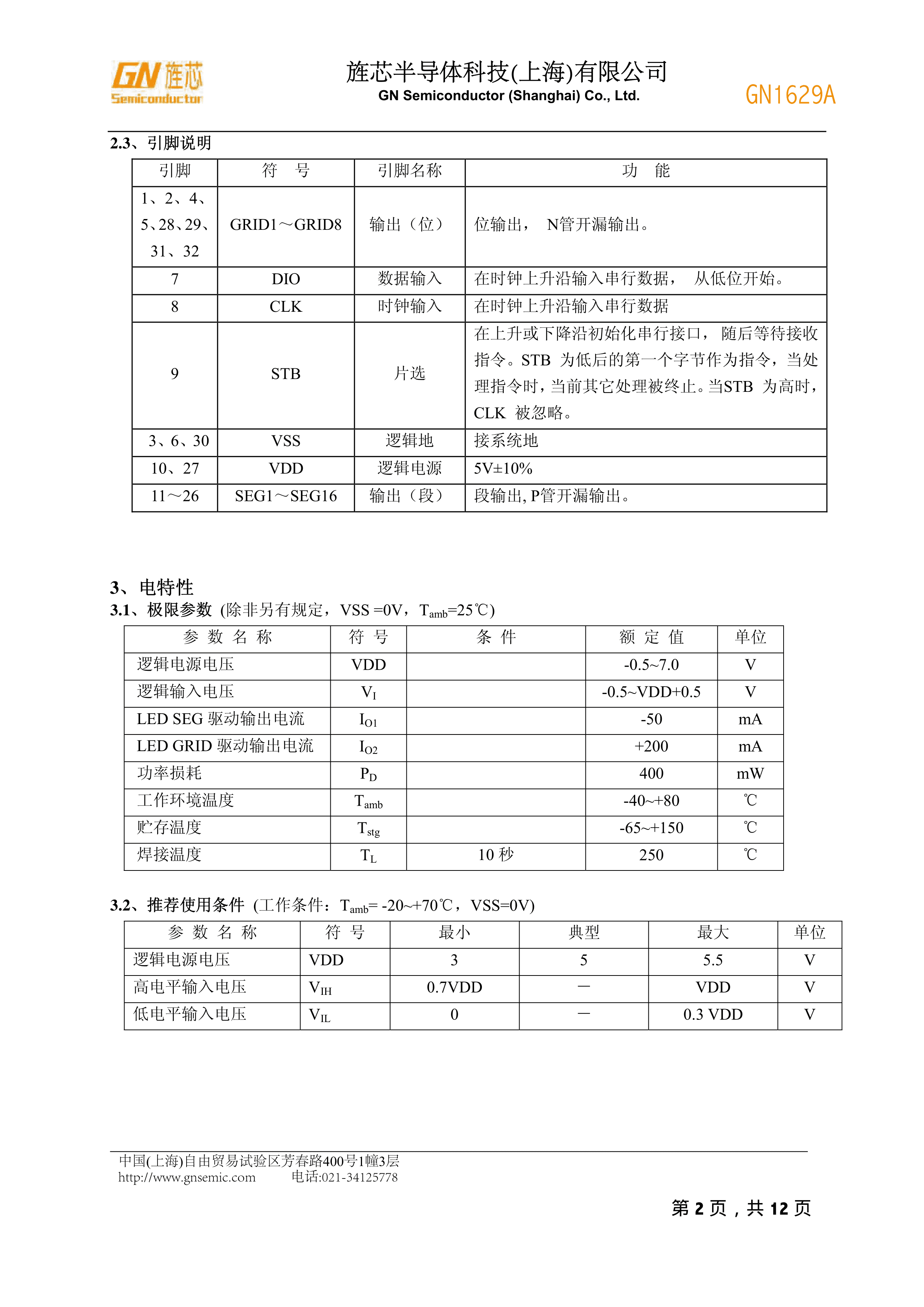 GN 旌芯
Semiconductor

旌芯半导体科技(上海)有限公司
GN Semiconductor (Shanghai) Co., Ltd.

GN1629A

2.3、引脚说明

| 引脚 | 符　号 | 引脚名称 | 功　能 |
|---|---|---|---|
| 1、2、4、5、28、29、31、32 | GRID1～GRID8 | 输出（位） | 位输出，　N管开漏输出。 |
| 7 | DIO | 数据输入 | 在时钟上升沿输入串行数据，　从低位开始。 |
| 8 | CLK | 时钟输入 | 在时钟上升沿输入串行数据 |
| 9 | STB | 片选 | 在上升或下降沿初始化串行接口，　随后等待接收指令。STB　为低后的第一个字节作为指令，当处理指令时，当前其它处理被终止。当STB　为高时，CLK　被忽略。 |
| 3、6、30 | VSS | 逻辑地 | 接系统地 |
| 10、27 | VDD | 逻辑电源 | 5V±10% |
| 11～26 | SEG1～SEG16 | 输出（段） | 段输出, P管开漏输出。 |

3、电特性
3.1、极限参数 (除非另有规定，VSS =0V，$T_{amb}$=25℃)

| 参 数 名 称 | 符 号 | 条 件 | 额 定 值 | 单位 |
|---|---|---|---|---|
| 逻辑电源电压 | VDD | | -0.5~7.0 | V |
| 逻辑输入电压 | $V_I$ | | -0.5~VDD+0.5 | V |
| LED SEG 驱动输出电流 | $I_{O1}$ | | -50 | mA |
| LED GRID 驱动输出电流 | $I_{O2}$ | | +200 | mA |
| 功率损耗 | $P_D$ | | 400 | mW |
| 工作环境温度 | $T_{amb}$ | | -40~+80 | ℃ |
| 贮存温度 | $T_{stg}$ | | -65~+150 | ℃ |
| 焊接温度 | $T_L$ | 10 秒 | 250 | ℃ |

3.2、推荐使用条件 (工作条件：$T_{amb}$= -20~+70℃，VSS=0V)

| 参 数 名 称 | 符 号 | 最小 | 典型 | 最大 | 单位 |
|---|---|---|---|---|---|
| 逻辑电源电压 | VDD | 3 | 5 | 5.5 | V |
| 高电平输入电压 | $V_{IH}$ | 0.7VDD | — | VDD | V |
| 低电平输入电压 | $V_{IL}$ | 0 | — | 0.3 VDD | V |

中国(上海)自由贸易试验区芳春路400号1幢3层
http://www.gnsemic.com　　电话:021-34125778

第 2 页，共 12 页